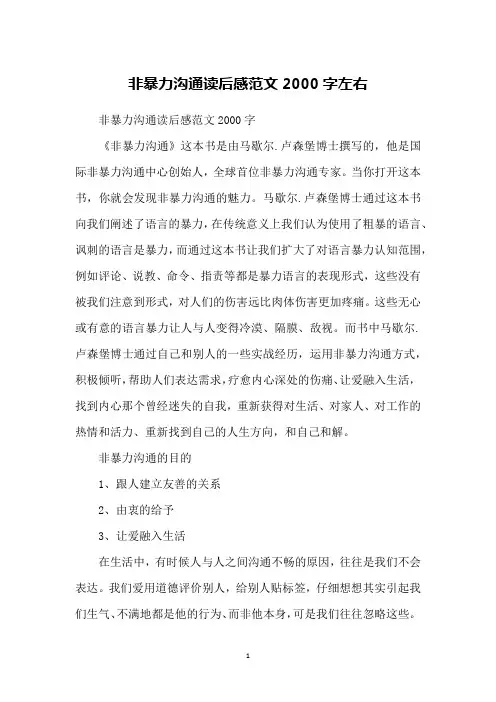 非暴力沟通读后感范文 2000 字左右

非暴力沟通读后感范文 2000 字

《非暴力沟通》这本书是由马歇尔.卢森堡博士撰写的，他是国际非暴力沟通中心创始人，全球首位非暴力沟通专家。当你打开这本书，你就会发现非暴力沟通的魅力。马歇尔.卢森堡博士通过这本书向我们阐述了语言的暴力，在传统意义上我们认为使用了粗暴的语言、讽刺的语言是暴力，而通过这本书让我们扩大了对语言暴力认知范围，例如评论、说教、命令、指责等都是暴力语言的表现形式，这些没有被我们注意到形式，对人们的伤害远比肉体伤害更加疼痛。这些无心或有意的语言暴力让人与人变得冷漠、隔膜、敌视。而书中马歇尔.卢森堡博士通过自己和别人的一些实战经历，运用非暴力沟通方式，积极倾听，帮助人们表达需求，疗愈内心深处的伤痛、让爱融入生活，找到内心那个曾经迷失的自我，重新获得对生活、对家人、对工作的热情和活力、重新找到自己的人生方向，和自己和解。

非暴力沟通的目的

1、跟人建立友善的关系

2、由衷的给予

3、让爱融入生活

在生活中，有时候人与人之间沟通不畅的原因，往往是我们不会表达。我们爱用道德评价别人，给别人贴标签，仔细想想其实引起我们生气、不满地都是他的行为、而非他本身，可是我们往往忽略这些。

1